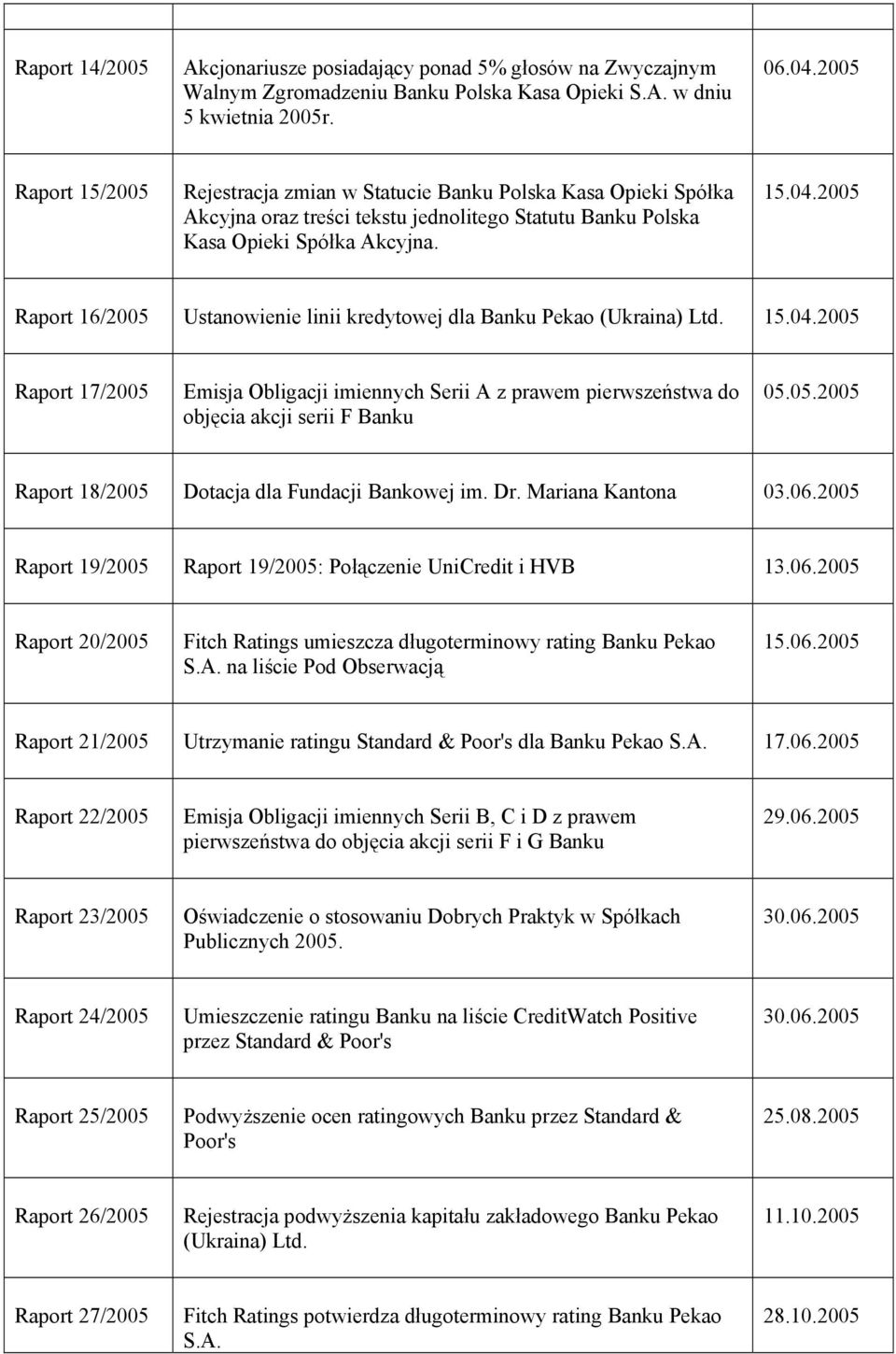 | | | |
|---|---|---|
| Raport 14/2005 | Akcjonariusze posiadający ponad 5% głosów na Zwyczajnym Walnym Zgromadzeniu Banku Polska Kasa Opieki S.A. w dniu 5 kwietnia 2005r. | 06.04.2005 |
| Raport 15/2005 | Rejestracja zmian w Statucie Banku Polska Kasa Opieki Spółka Akcyjna oraz treści tekstu jednolitego Statutu Banku Polska Kasa Opieki Spółka Akcyjna. | 15.04.2005 |
| Raport 16/2005 | Ustanowienie linii kredytowej dla Banku Pekao (Ukraina) Ltd. | 15.04.2005 |
| Raport 17/2005 | Emisja Obligacji imiennych Serii A z prawem pierwszeństwa do objęcia akcji serii F Banku | 05.05.2005 |
| Raport 18/2005 | Dotacja dla Fundacji Bankowej im. Dr. Mariana Kantona | 03.06.2005 |
| Raport 19/2005 | Raport 19/2005: Połączenie UniCredit i HVB | 13.06.2005 |
| Raport 20/2005 | Fitch Ratings umieszcza długoterminowy rating Banku Pekao S.A. na liście Pod Obserwacją | 15.06.2005 |
| Raport 21/2005 | Utrzymanie ratingu Standard & Poor's dla Banku Pekao S.A. | 17.06.2005 |
| Raport 22/2005 | Emisja Obligacji imiennych Serii B, C i D z prawem pierwszeństwa do objęcia akcji serii F i G Banku | 29.06.2005 |
| Raport 23/2005 | Oświadczenie o stosowaniu Dobrych Praktyk w Spółkach Publicznych 2005. | 30.06.2005 |
| Raport 24/2005 | Umieszczenie ratingu Banku na liście CreditWatch Positive przez Standard & Poor's | 30.06.2005 |
| Raport 25/2005 | Podwyższenie ocen ratingowych Banku przez Standard & Poor's | 25.08.2005 |
| Raport 26/2005 | Rejestracja podwyższenia kapitału zakładowego Banku Pekao (Ukraina) Ltd. | 11.10.2005 |
| Raport 27/2005 | Fitch Ratings potwierdza długoterminowy rating Banku Pekao S.A. | 28.10.2005 |